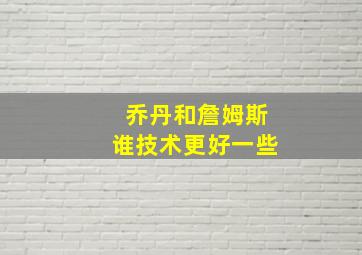 乔丹和詹姆斯
谁技术更好一些